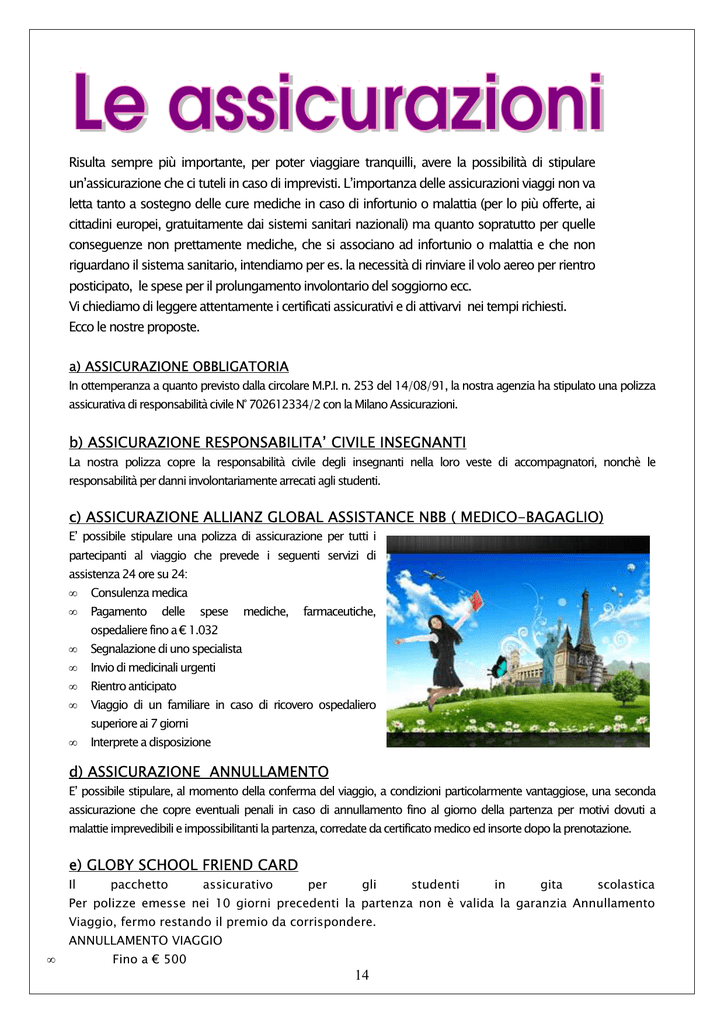 Le assicurazioni

Risulta sempre più importante, per poter viaggiare tranquilli, avere la possibilità di stipulare un'assicurazione che ci tuteli in caso di imprevisti. L'importanza delle assicurazioni viaggi non va letta tanto a sostegno delle cure mediche in caso di infortunio o malattia (per lo più offerte, ai cittadini europei, gratuitamente dai sistemi sanitari nazionali) ma quanto sopratutto per quelle conseguenze non prettamente mediche, che si associano ad infortunio o malattia e che non riguardano il sistema sanitario, intendiamo per es. la necessità di rinviare il volo aereo per rientro posticipato, le spese per il prolungamento involontario del soggiorno ecc.
Vi chiediamo di leggere attentamente i certificati assicurativi e di attivarvi nei tempi richiesti.
Ecco le nostre proposte.

a) ASSICURAZIONE OBBLIGATORIA
In ottemperanza a quanto previsto dalla circolare M.P.I. n. 253 del 14/08/91, la nostra agenzia ha stipulato una polizza assicurativa di responsabilità civile N° 702612334/2 con la Milano Assicurazioni.

b) ASSICURAZIONE RESPONSABILITA' CIVILE INSEGNANTI
La nostra polizza copre la responsabilità civile degli insegnanti nella loro veste di accompagnatori, nonchè le responsabilità per danni involontariamente arrecati agli studenti.

c) ASSICURAZIONE ALLIANZ GLOBAL ASSISTANCE NBB ( MEDICO-BAGAGLIO)
E' possibile stipulare una polizza di assicurazione per tutti i partecipanti al viaggio che prevede i seguenti servizi di assistenza 24 ore su 24:
∞ Consulenza medica
∞ Pagamento delle spese mediche, farmaceutiche, ospedaliere fino a € 1.032
∞ Segnalazione di uno specialista
∞ Invio di medicinali urgenti
∞ Rientro anticipato
∞ Viaggio di un familiare in caso di ricovero ospedaliero superiore ai 7 giorni
∞ Interprete a disposizione

d) ASSICURAZIONE ANNULLAMENTO
E' possibile stipulare, al momento della conferma del viaggio, a condizioni particolarmente vantaggiose, una seconda assicurazione che copre eventuali penali in caso di annullamento fino al giorno della partenza per motivi dovuti a malattie imprevedibili e impossibilitanti la partenza, corredate da certificato medico ed insorte dopo la prenotazione.

e) GLOBY SCHOOL FRIEND CARD
Il pacchetto assicurativo per gli studenti in gita scolastica
Per polizze emesse nei 10 giorni precedenti la partenza non è valida la garanzia Annullamento Viaggio, fermo restando il premio da corrispondere.
ANNULLAMENTO VIAGGIO
∞ Fino a € 500

14